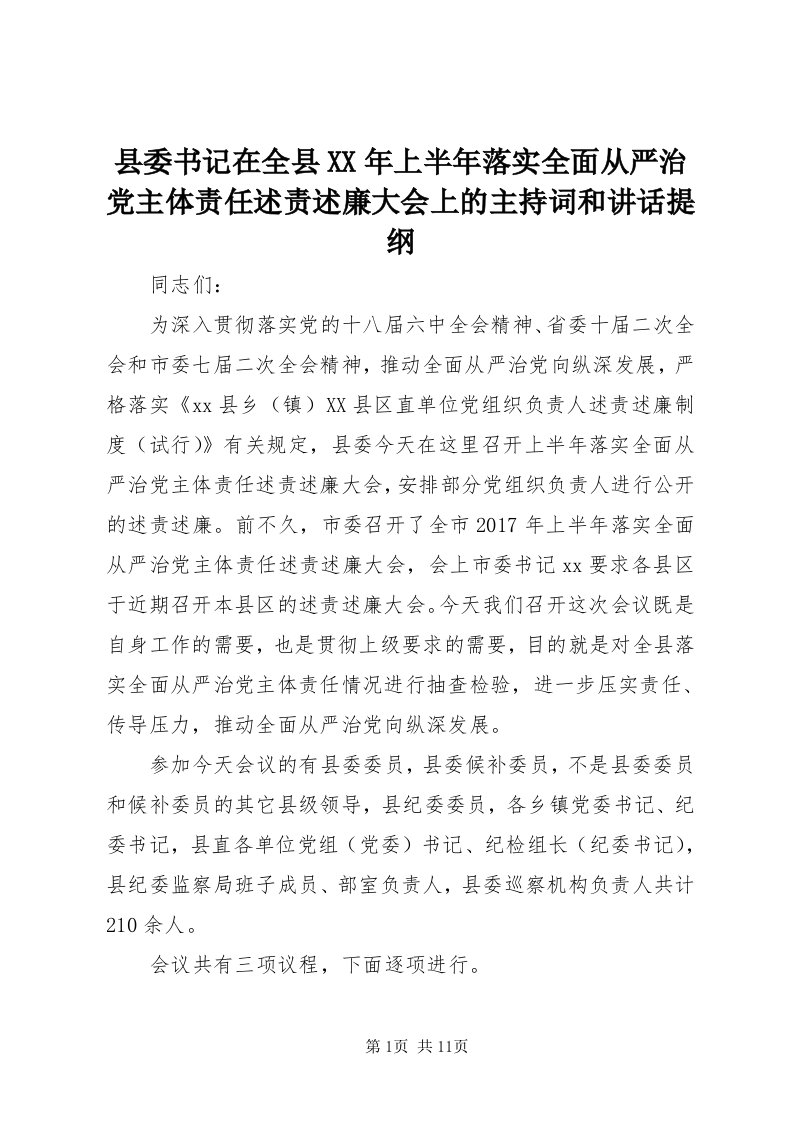 县委书记在全县XX年上半年落实全面从严治党主体责任述责述廉大会上的主持词和讲话提纲

同志们：

为深入贯彻落实党的十八届六中全会精神、省委十届二次全会和市委七届二次全会精神，推动全面从严治党向纵深发展，严格落实《xx县乡（镇）XX县区直单位党组织负责人述责述廉制度（试行）》有关规定，县委今天在这里召开上半年落实全面从严治党主体责任述责述廉大会，安排部分党组织负责人进行公开的述责述廉。前不久，市委召开了全市2017年上半年落实全面从严治党主体责任述责述廉大会，会上市委书记xx要求各县区于近期召开本县区的述责述廉大会。今天我们召开这次会议既是自身工作的需要，也是贯彻上级要求的需要，目的就是对全县落实全面从严治党主体责任情况进行抽查检验，进一步压实责任、传导压力，推动全面从严治党向纵深发展。

参加今天会议的有县委委员，县委候补委员，不是县委委员和候补委员的其它县级领导，县纪委委员，各乡镇党委书记、纪委书记，县直各单位党组（党委）书记、纪检组长（纪委书记），县纪委监察局班子成员、部室负责人，县委巡察机构负责人共计210余人。

会议共有三项议程，下面逐项进行。

第1页 共11页